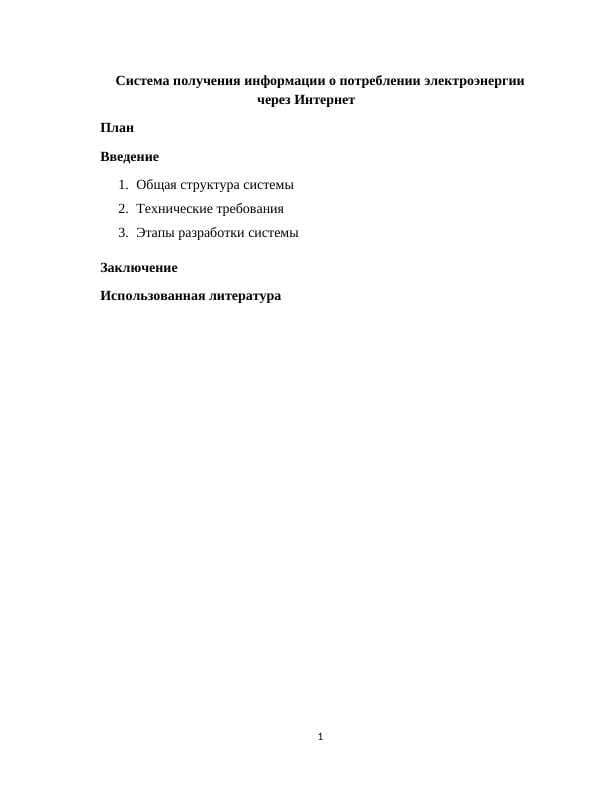 Система получения информации о потреблении электроэнергии через Интернет

План

Введение

1. Общая структура системы
2. Технические требования
3. Этапы разработки системы

Заключение

Использованная литература

1